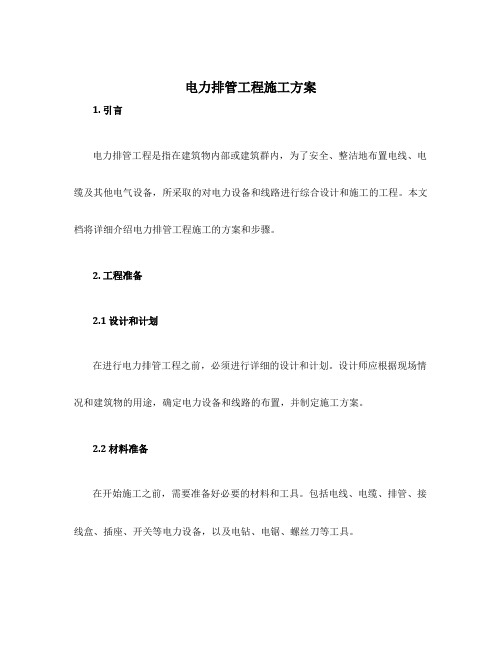 电力排管工程施工方案

1. 引言

电力排管工程是指在建筑物内部或建筑群内，为了安全、整洁地布置电线、电缆及其他电气设备，所采取的对电力设备和线路进行综合设计和施工的工程。本文档将详细介绍电力排管工程施工的方案和步骤。

2. 工程准备

2.1 设计和计划

在进行电力排管工程之前，必须进行详细的设计和计划。设计师应根据现场情况和建筑物的用途，确定电力设备和线路的布置，并制定施工方案。

2.2 材料准备

在开始施工之前，需要准备好必要的材料和工具。包括电线、电缆、排管、接线盒、插座、开关等电力设备，以及电钻、电锯、螺丝刀等工具。